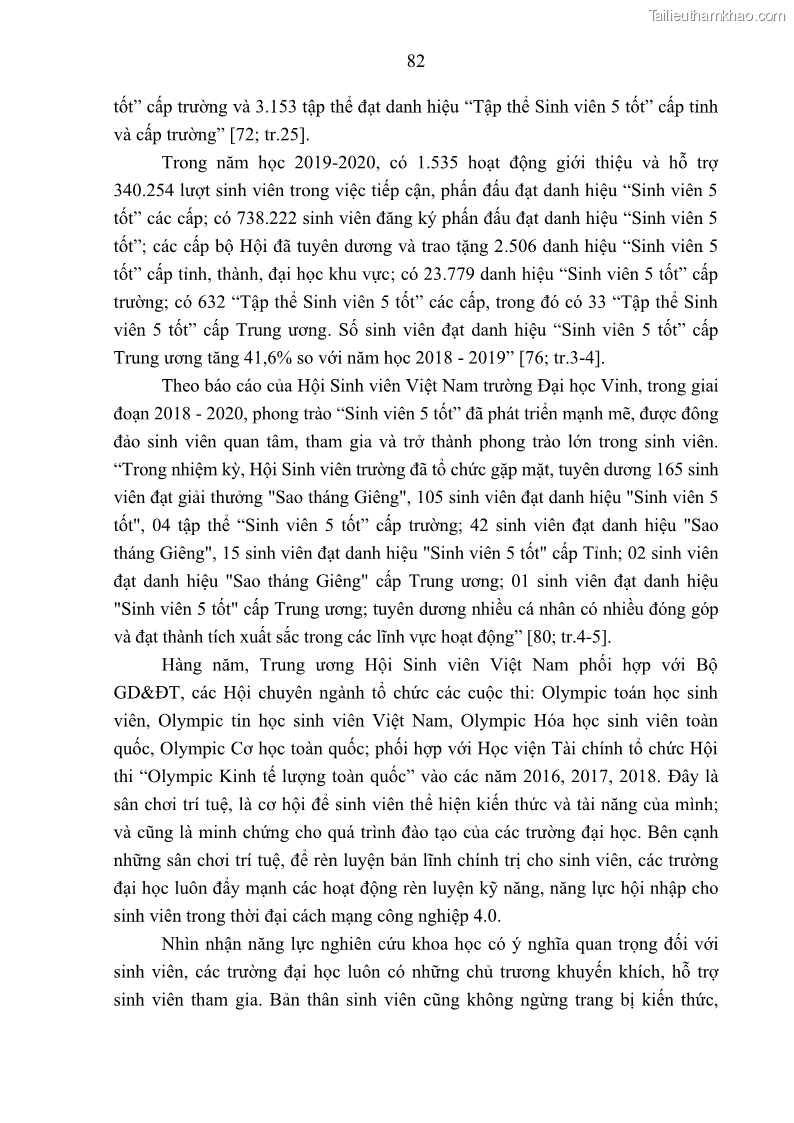 Tailieuthamkhao.com

82

tốt” cấp trường và 3.153 tập thể đạt danh hiệu “Tập thể Sinh viên 5 tốt” cấp tỉnh và cấp trường” [72; tr.25].

Trong năm học 2019-2020, có 1.535 hoạt động giới thiệu và hỗ trợ 340.254 lượt sinh viên trong việc tiếp cận, phấn đấu đạt danh hiệu “Sinh viên 5 tốt” các cấp; có 738.222 sinh viên đăng ký phấn đấu đạt danh hiệu “Sinh viên 5 tốt”; các cấp bộ Hội đã tuyên dương và trao tặng 2.506 danh hiệu “Sinh viên 5 tốt” cấp tỉnh, thành, đại học khu vực; có 23.779 danh hiệu “Sinh viên 5 tốt” cấp trường; có 632 “Tập thể Sinh viên 5 tốt” các cấp, trong đó có 33 “Tập thể Sinh viên 5 tốt” cấp Trung ương. Số sinh viên đạt danh hiệu “Sinh viên 5 tốt” cấp Trung ương tăng 41,6% so với năm học 2018 - 2019” [76; tr.3-4].

Theo báo cáo của Hội Sinh viên Việt Nam trường Đại học Vinh, trong giai đoạn 2018 - 2020, phong trào “Sinh viên 5 tốt” đã phát triển mạnh mẽ, được đông đảo sinh viên quan tâm, tham gia và trở thành phong trào lớn trong sinh viên. “Trong nhiệm kỳ, Hội Sinh viên trường đã tổ chức gặp mặt, tuyên dương 165 sinh viên đạt giải thưởng "Sao tháng Giêng", 105 sinh viên đạt danh hiệu "Sinh viên 5 tốt", 04 tập thể “Sinh viên 5 tốt” cấp trường; 42 sinh viên đạt danh hiệu "Sao tháng Giêng", 15 sinh viên đạt danh hiệu "Sinh viên 5 tốt" cấp Tỉnh; 02 sinh viên đạt danh hiệu "Sao tháng Giêng" cấp Trung ương; 01 sinh viên đạt danh hiệu "Sinh viên 5 tốt" cấp Trung ương; tuyên dương nhiều cá nhân có nhiều đóng góp và đạt thành tích xuất sắc trong các lĩnh vực hoạt động” [80; tr.4-5].

Hàng năm, Trung ương Hội Sinh viên Việt Nam phối hợp với Bộ GD&ĐT, các Hội chuyên ngành tổ chức các cuộc thi: Olympic toán học sinh viên, Olympic tin học sinh viên Việt Nam, Olympic Hóa học sinh viên toàn quốc, Olympic Cơ học toàn quốc; phối hợp với Học viện Tài chính tổ chức Hội thi “Olympic Kinh tế lượng toàn quốc” vào các năm 2016, 2017, 2018. Đây là sân chơi trí tuệ, là cơ hội để sinh viên thể hiện kiến thức và tài năng của mình; và cũng là minh chứng cho quá trình đào tạo của các trường đại học. Bên cạnh những sân chơi trí tuệ, để rèn luyện bản lĩnh chính trị cho sinh viên, các trường đại học luôn đẩy mạnh các hoạt động rèn luyện kỹ năng, năng lực hội nhập cho sinh viên trong thời đại cách mạng công nghiệp 4.0.

Nhìn nhận năng lực nghiên cứu khoa học có ý nghĩa quan trọng đối với sinh viên, các trường đại học luôn có những chủ trương khuyến khích, hỗ trợ sinh viên tham gia. Bản thân sinh viên cũng không ngừng trang bị kiến thức,